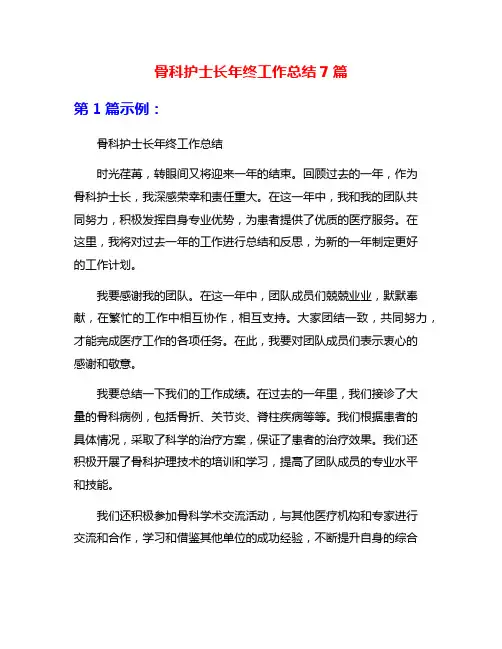 骨科护士长年终工作总结7篇

第1篇示例：

骨科护士长年终工作总结

时光荏苒，转眼间又将迎来一年的结束。回顾过去的一年，作为骨科护士长，我深感荣幸和责任重大。在这一年中，我和我的团队共同努力，积极发挥自身专业优势，为患者提供了优质的医疗服务。在这里，我将对过去一年的工作进行总结和反思，为新的一年制定更好的工作计划。

我要感谢我的团队。在这一年中，团队成员们兢兢业业，默默奉献，在繁忙的工作中相互协作，相互支持。大家团结一致，共同努力，才能完成医疗工作的各项任务。在此，我要对团队成员们表示衷心的感谢和敬意。

我要总结一下我们的工作成绩。在过去的一年里，我们接诊了大量的骨科病例，包括骨折、关节炎、脊柱疾病等等。我们根据患者的具体情况，采取了科学的治疗方案，保证了患者的治疗效果。我们还积极开展了骨科护理技术的培训和学习，提高了团队成员的专业水平和技能。

我们还积极参加骨科学术交流活动，与其他医疗机构和专家进行交流和合作，学习和借鉴其他单位的成功经验，不断提升自身的综合